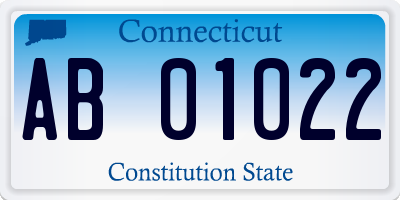 Connecticut

AB 01022

Constitution State